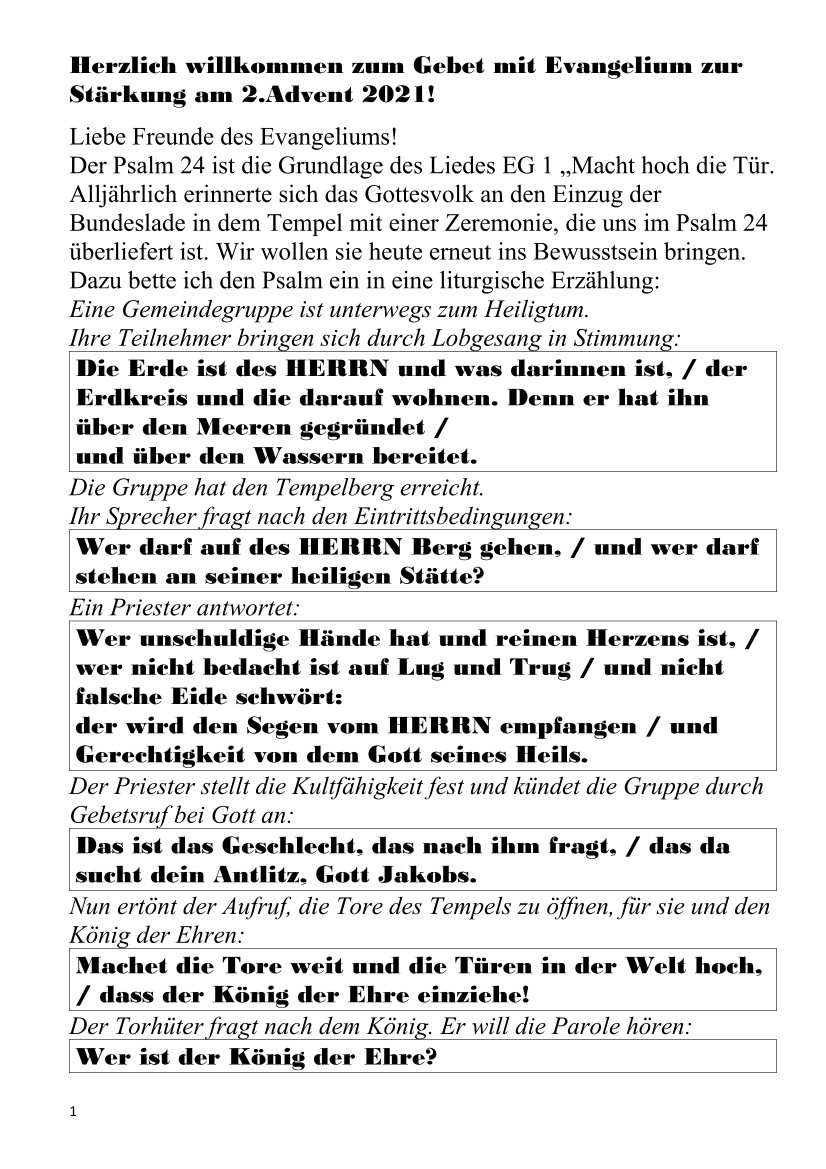 Herzlich willkommen zum Gebet mit Evangelium zur Stärkung am 2.Advent 2021!

Liebe Freunde des Evangeliums!
Der Psalm 24 ist die Grundlage des Liedes EG 1 „Macht hoch die Tür. Alljährlich erinnerte sich das Gottesvolk an den Einzug der Bundeslade in dem Tempel mit einer Zeremonie, die uns im Psalm 24 überliefert ist. Wir wollen sie heute erneut ins Bewusstsein bringen. Dazu bette ich den Psalm ein in eine liturgische Erzählung:
Eine Gemeindegruppe ist unterwegs zum Heiligtum.
Ihre Teilnehmer bringen sich durch Lobgesang in Stimmung:

Die Erde ist des HERRN und was darinnen ist, / der Erdkreis und die darauf wohnen. Denn er hat ihn über den Meeren gegründet /
und über den Wassern bereitet.

Die Gruppe hat den Tempelberg erreicht.
Ihr Sprecher fragt nach den Eintrittsbedingungen:

Wer darf auf des HERRN Berg gehen, / und wer darf stehen an seiner heiligen Stätte?

Ein Priester antwortet:

Wer unschuldige Hände hat und reinen Herzens ist, / wer nicht bedacht ist auf Lug und Trug / und nicht falsche Eide schwört:
der wird den Segen vom HERRN empfangen / und Gerechtigkeit von dem Gott seines Heils.

Der Priester stellt die Kultfähigkeit fest und kündet die Gruppe durch Gebetsruf bei Gott an:

Das ist das Geschlecht, das nach ihm fragt, / das da sucht dein Antlitz, Gott Jakobs.

Nun ertönt der Aufruf, die Tore des Tempels zu öffnen, für sie und den König der Ehren:

Machet die Tore weit und die Türen in der Welt hoch, / dass der König der Ehre einziehe!

Der Torhüter fragt nach dem König. Er will die Parole hören:

Wer ist der König der Ehre?

1